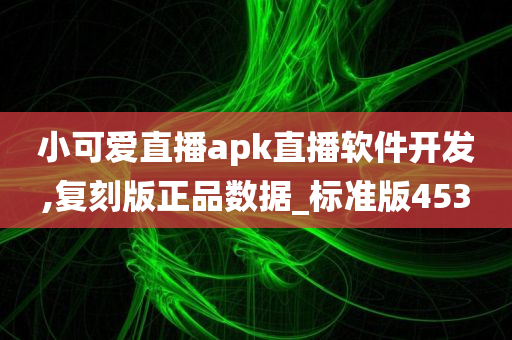 小可爱直播apk直播软件开发,复刻版正品数据_标准版453